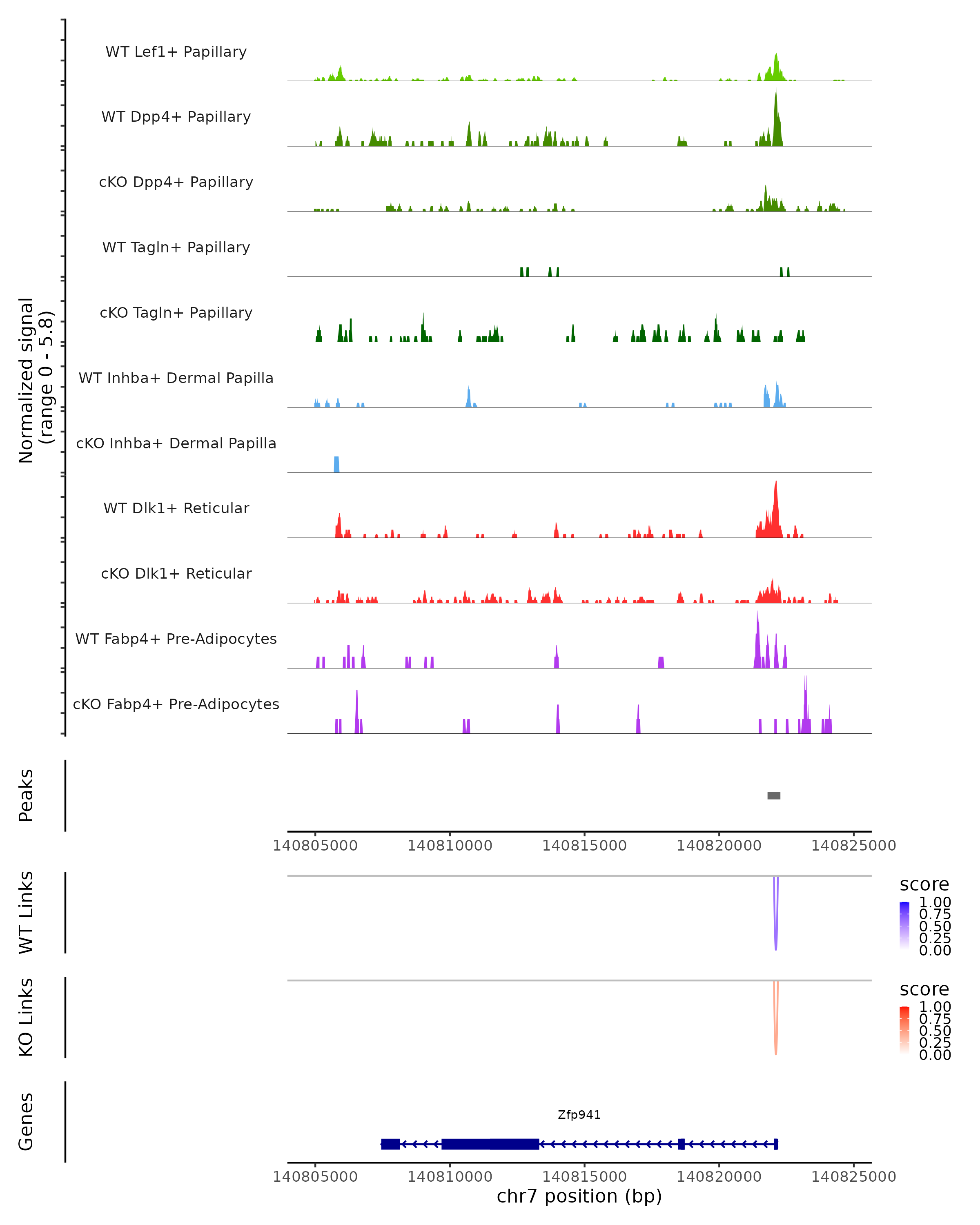 Normalized signal
(range 0 - 5.8)

WT Lef1+ Papillary

WT Dpp4+ Papillary

cKO Dpp4+ Papillary

WT Tagln+ Papillary

cKO Tagln+ Papillary

WT Inhba+ Dermal Papilla

cKO Inhba+ Dermal Papilla

WT Dlk1+ Reticular

cKO Dlk1+ Reticular

WT Fabp4+ Pre-Adipocytes

cKO Fabp4+ Pre-Adipocytes

Peaks

140805000 140810000 140815000 140820000 140825000

WT Links

score
1.00
0.75
0.50
0.25
0.00

KO Links

score
1.00
0.75
0.50
0.25
0.00

Genes

Zfp941

140805000 140810000 140815000 140820000 140825000
chr7 position (bp)